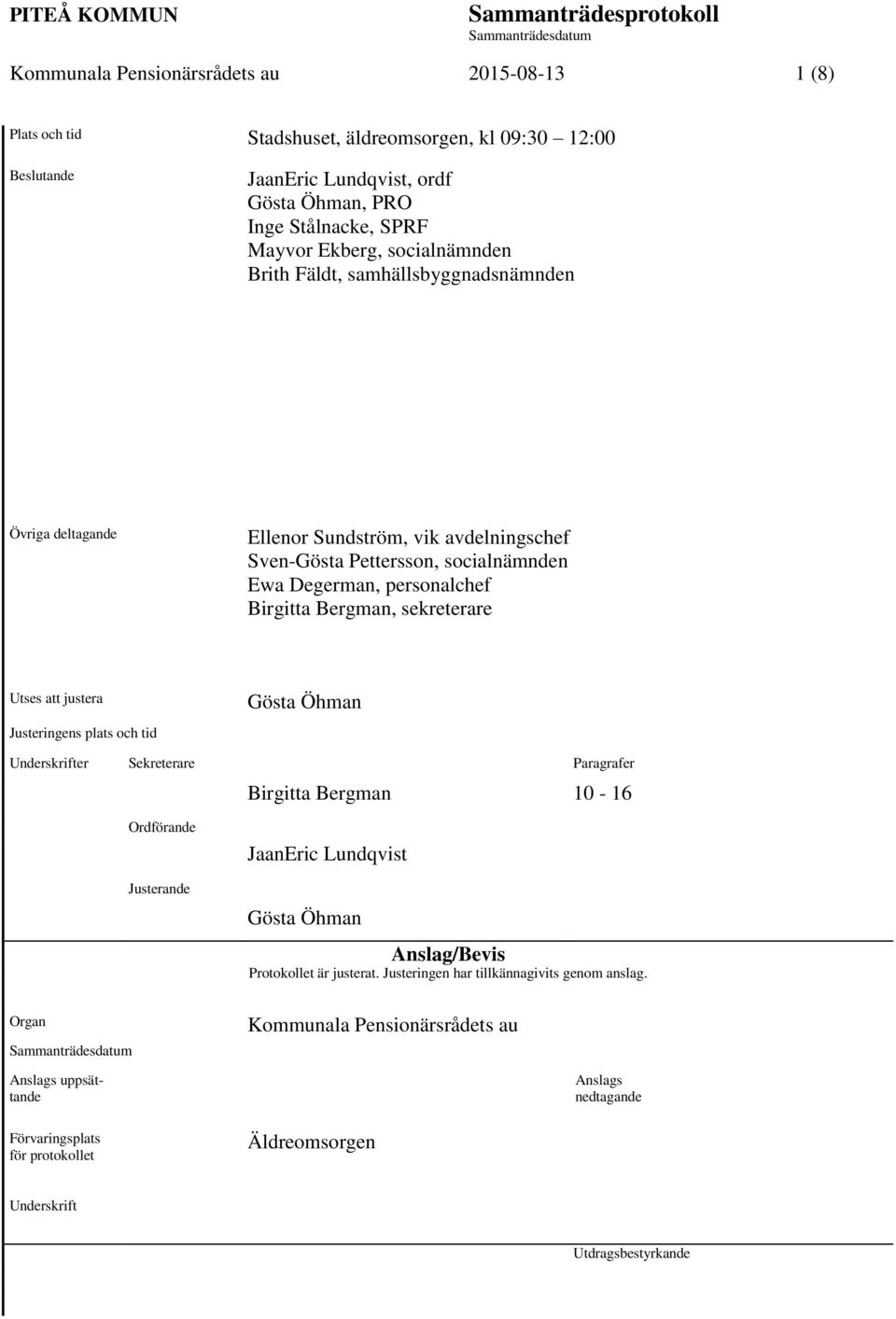 PITEÅ KOMMUN

Sammanträdesprotokoll
Sammanträdesdatum

Kommunala Pensionärsrådets au

2015-08-13

1 (8)

Plats och tid

Stadshuset, äldreomsorgen, kl 09:30 – 12:00

Beslutande

JaanEric Lundqvist, ordf
Gösta Öhman, PRO
Inge Stålnacke, SPRF
Mayvor Ekberg, socialnämnden
Brith Fäldt, samhällsbyggnadsnämnden

Övriga deltagande

Ellenor Sundström, vik avdelningschef
Sven-Gösta Pettersson, socialnämnden
Ewa Degerman, personalchef
Birgitta Bergman, sekreterare

Utses att justera

Gösta Öhman

Justeringens plats och tid

Underskrifter

Sekreterare

Paragrafer

Birgitta Bergman

10 - 16

Ordförande

JaanEric Lundqvist

Justerande

Gösta Öhman

Anslag/Bevis

Protokollet är justerat. Justeringen har tillkännagivits genom anslag.

Organ

Kommunala Pensionärsrådets au

Sammanträdesdatum

Anslags uppsättande

Anslags nedtagande

Förvaringsplats för protokollet

Äldreomsorgen

Underskrift

Utdragsbestyrkande